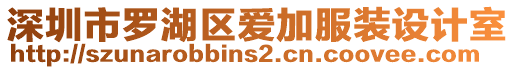 深圳市罗湖区爱加服装设计室
http://szunarobbins2.cn.coovee.com